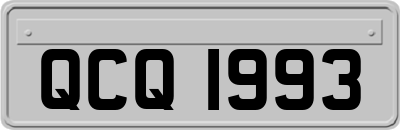 QCQ 1993